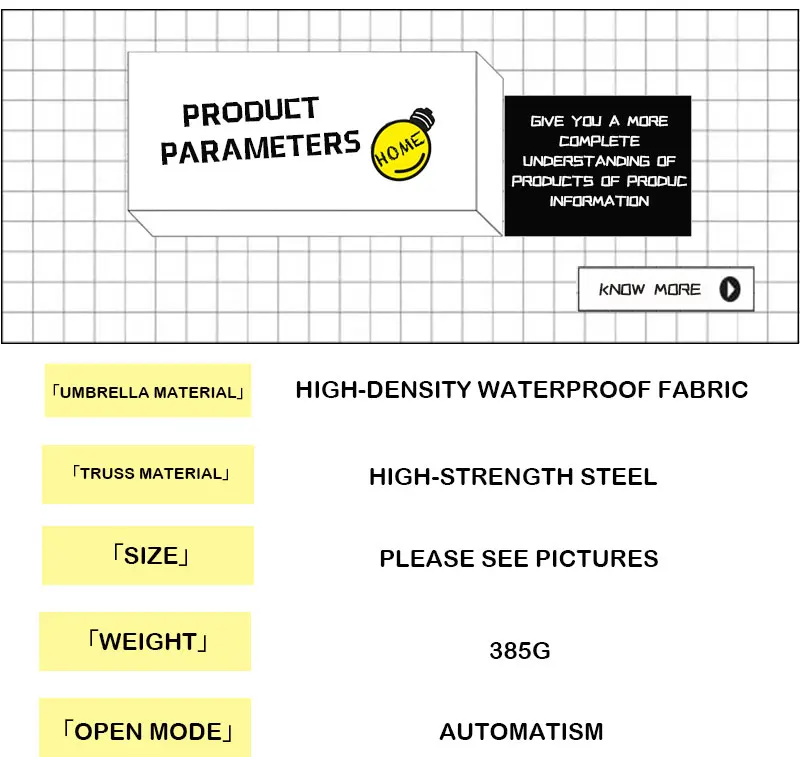 PRODUCT PARAMETERS

HOME

GIVE YOU A MORE COMPLETE UNDERSTANDING OF PRODUCTS OF PRODUC INFORMATION

KNOW MORE

「UMBRELLA MATERIAL」 HIGH-DENSITY WATERPROOF FABRIC

「TRUSS MATERIAL」 HIGH-STRENGTH STEEL

「SIZE」 PLEASE SEE PICTURES

「WEIGHT」 385G

「OPEN MODE」 AUTOMATISM